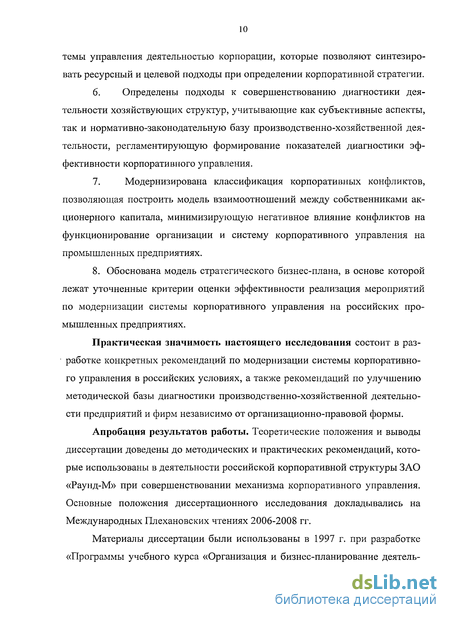 10

темы управления деятельностью корпорации, которые позволяют синтезировать ресурсный и целевой подходы при определении корпоративной стратегии.

6. Определены подходы к совершенствованию диагностики деятельности хозяйствующих структур, учитывающие как субъективные аспекты, так и нормативно-законодательную базу производственно-хозяйственной деятельности, регламентирующую формирование показателей диагностики эффективности корпоративного управления.

7. Модернизирована классификация корпоративных конфликтов, позволяющая построить модель взаимоотношений между собственниками акционерного капитала, минимизирующую негативное влияние конфликтов на функционирование организации и систему корпоративного управления на промышленных предприятиях.

8. Обоснована модель стратегического бизнес-плана, в основе которой лежат уточненные критерии оценки эффективности реализация мероприятий по модернизации системы корпоративного управления на российских промышленных предприятиях.

Практическая значимость настоящего исследования состоит в разработке конкретных рекомендаций по модернизации системы корпоративного управления в российских условиях, а также рекомендаций по улучшению методической базы диагностики производственно-хозяйственной деятельности предприятий и фирм независимо от организационно-правовой формы.

Апробация результатов работы. Теоретические положения и выводы диссертации доведены до методических и практических рекомендаций, которые использованы в деятельности российской корпоративной структуры ЗАО «Раунд-М» при совершенствовании механизма корпоративного управления. Основные положения диссертационного исследования докладывались на Международных Плехановских чтениях 2006-2008 гг.

Материалы диссертации были использованы в 1997 г. при разработке «Программы учебного курса «Организация и бизнес-планирование деятель-

dsLib.net
библиотека диссертаций